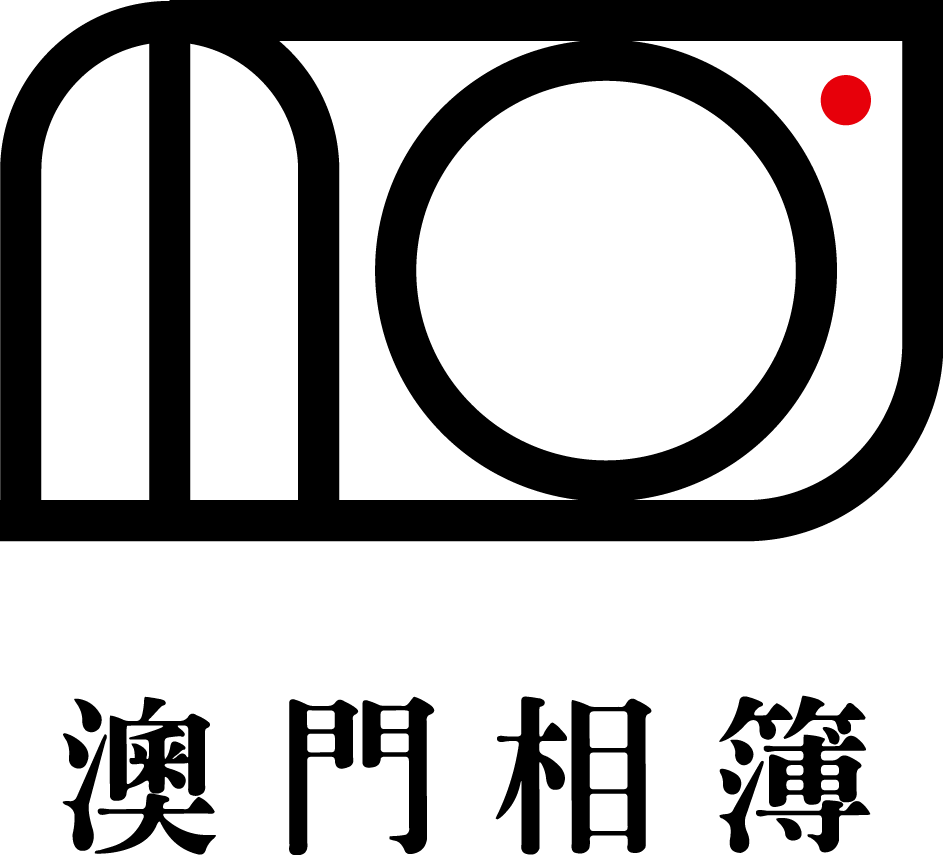 澳門相簿